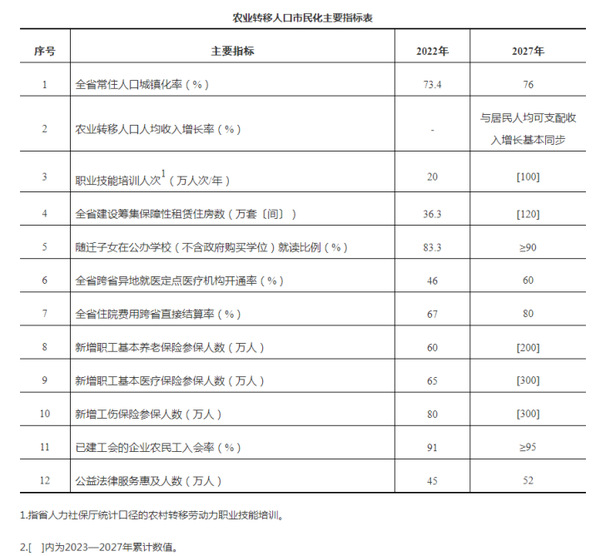 农业转移人口市民化主要指标表

| 序号 | 主要指标 | 2022年 | 2027年 |
|---|---|---|---|
| 1 | 全省常住人口城镇化率（%） | 73.4 | 76 |
| 2 | 农业转移人口人均收入增长率（%） | - | 与居民人均可支配收入增长基本同步 |
| 3 | 职业技能培训人次$^1$（万人次/年） | 20 | [100] |
| 4 | 全省建设筹集保障性租赁住房数（万套〔间〕） | 36.3 | [120] |
| 5 | 随迁子女在公办学校（不含政府购买学位）就读比例（%） | 83.3 | ≥90 |
| 6 | 全省跨省异地就医定点医疗机构开通率（%） | 46 | 60 |
| 7 | 全省住院费用跨省直接结算率（%） | 67 | 80 |
| 8 | 新增职工基本养老保险参保人数（万人） | 60 | [200] |
| 9 | 新增职工基本医疗保险参保人数（万人） | 65 | [300] |
| 10 | 新增工伤保险参保人数（万人） | 80 | [300] |
| 11 | 已建工会的企业农民工入会率（%） | 91 | ≥95 |
| 12 | 公益法律服务惠及人数（万人） | 45 | 52 |

1.指省人力社保厅统计口径的农村转移劳动力职业技能培训。

2.[ ]内为2023—2027年累计数值。